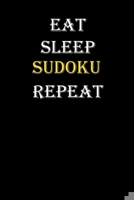 EAT
SLEEP
SUDOKU
REPEAT